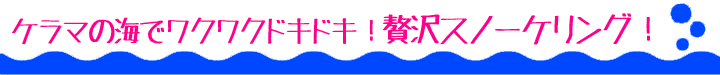 ケラマの海でワクワクドキドキ！贅沢スノーケリング！